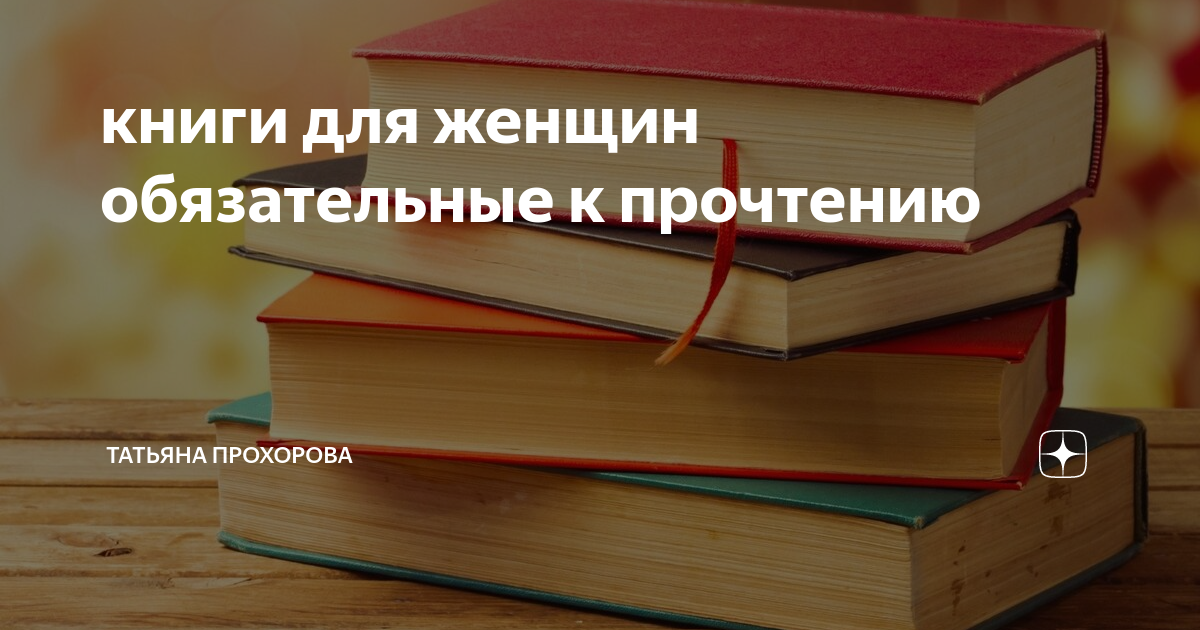 книги для женщин обязательные к прочтению

ТАТЬЯНА ПРОХОРОВА